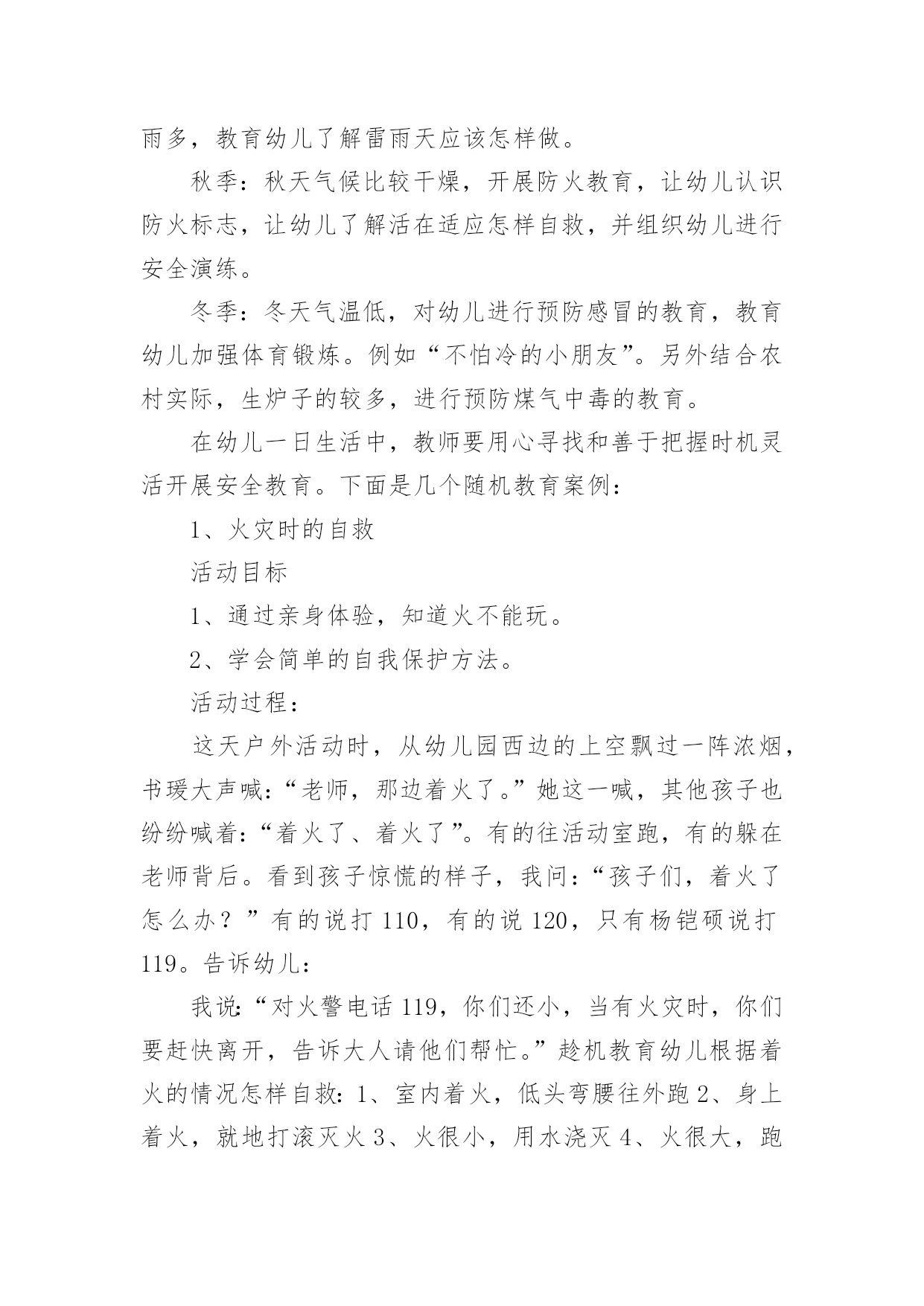 雨多，教育幼儿了解雷雨天应该怎样做。

秋季：秋天气候比较干燥，开展防火教育，让幼儿认识防火标志，让幼儿了解活在适应怎样自救，并组织幼儿进行安全演练。

冬季：冬天气温低，对幼儿进行预防感冒的教育，教育幼儿加强体育锻炼。例如“不怕冷的小朋友”。另外结合农村实际，生炉子的较多，进行预防煤气中毒的教育。

在幼儿一日生活中，教师要用心寻找和善于把握时机灵活开展安全教育。下面是几个随机教育案例：

1、火灾时的自救

活动目标

1、通过亲身体验，知道火不能玩。

2、学会简单的自我保护方法。

活动过程：

这天户外活动时，从幼儿园西边的上空飘过一阵浓烟，书瑗大声喊：“老师，那边着火了。”她这一喊，其他孩子也纷纷喊着：“着火了、着火了”。有的往活动室跑，有的躲在老师背后。看到孩子惊慌的样子，我问：“孩子们，着火了怎么办？”有的说打 110，有的说 120，只有杨铠硕说打 119。告诉幼儿：

我说：“对火警电话 119，你们还小，当有火灾时，你们要赶快离开，告诉大人请他们帮忙。”趁机教育幼儿根据着火的情况怎样自救：1、室内着火，低头弯腰往外跑 2、身上着火，就地打滚灭火 3、火很小，用水浇灭 4、火很大，跑